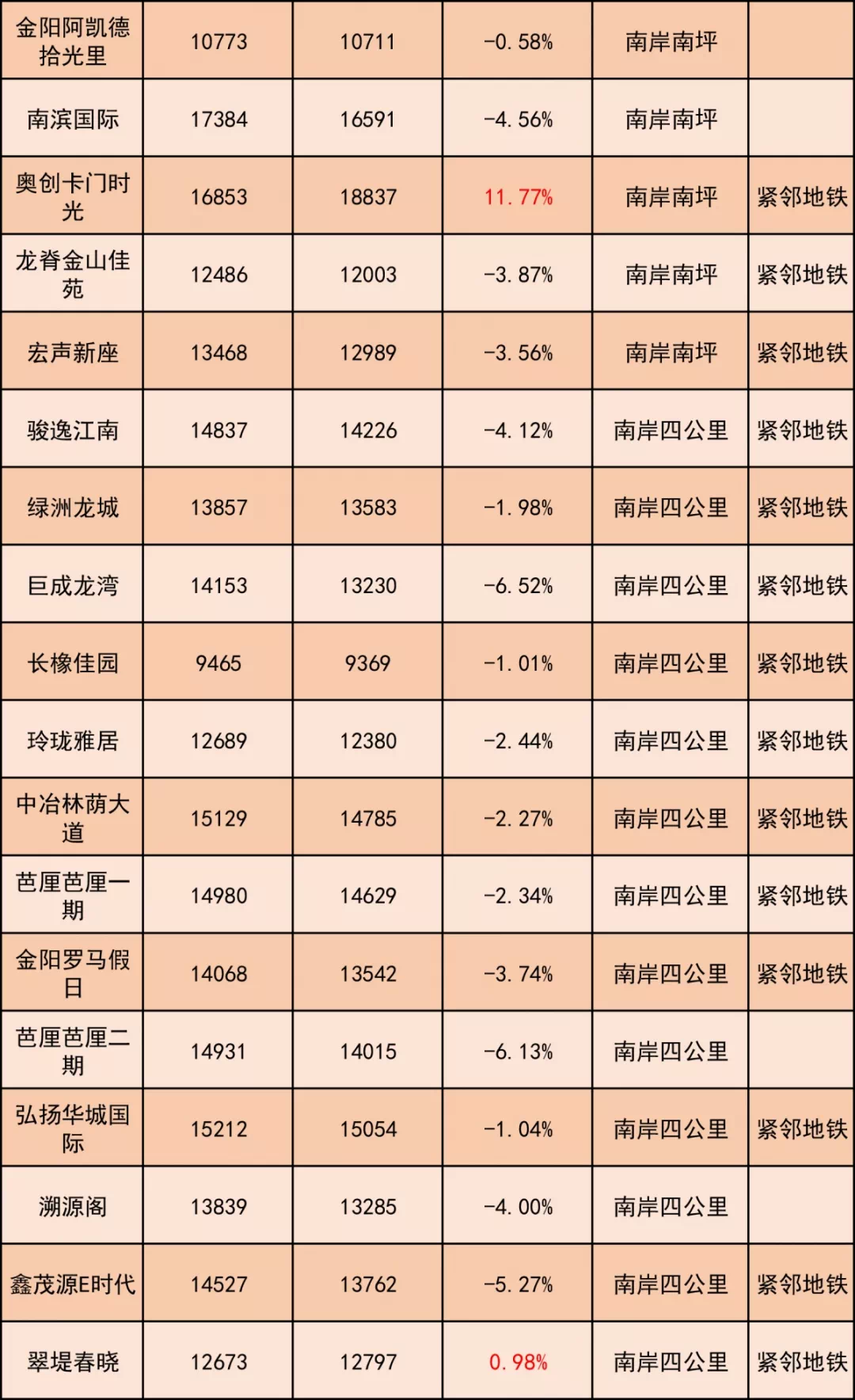 | 金阳阿凯德拾光里 | 10773 | 10711 | -0.58% | 南岸南坪 |  |
|---|---|---|---|---|---|
| 南滨国际 | 17384 | 16591 | -4.56% | 南岸南坪 |  |
| 奥创卡门时光 | 16853 | 18837 | 11.77% | 南岸南坪 | 紧邻地铁 |
| 龙脊金山佳苑 | 12486 | 12003 | -3.87% | 南岸南坪 | 紧邻地铁 |
| 宏声新座 | 13468 | 12989 | -3.56% | 南岸南坪 | 紧邻地铁 |
| 骏逸江南 | 14837 | 14226 | -4.12% | 南岸四公里 | 紧邻地铁 |
| 绿洲龙城 | 13857 | 13583 | -1.98% | 南岸四公里 | 紧邻地铁 |
| 巨成龙湾 | 14153 | 13230 | -6.52% | 南岸四公里 | 紧邻地铁 |
| 长橡佳园 | 9465 | 9369 | -1.01% | 南岸四公里 | 紧邻地铁 |
| 玲珑雅居 | 12689 | 12380 | -2.44% | 南岸四公里 | 紧邻地铁 |
| 中冶林荫大道 | 15129 | 14785 | -2.27% | 南岸四公里 | 紧邻地铁 |
| 芭厘芭厘一期 | 14980 | 14629 | -2.34% | 南岸四公里 | 紧邻地铁 |
| 金阳罗马假日 | 14068 | 13542 | -3.74% | 南岸四公里 | 紧邻地铁 |
| 芭厘芭厘二期 | 14931 | 14015 | -6.13% | 南岸四公里 |  |
| 弘扬华城国际 | 15212 | 15054 | -1.04% | 南岸四公里 | 紧邻地铁 |
| 溯源阁 | 13839 | 13285 | -4.00% | 南岸四公里 |  |
| 鑫茂源E时代 | 14527 | 13762 | -5.27% | 南岸四公里 | 紧邻地铁 |
| 翠堤春晓 | 12673 | 12797 | 0.98% | 南岸四公里 | 紧邻地铁 |